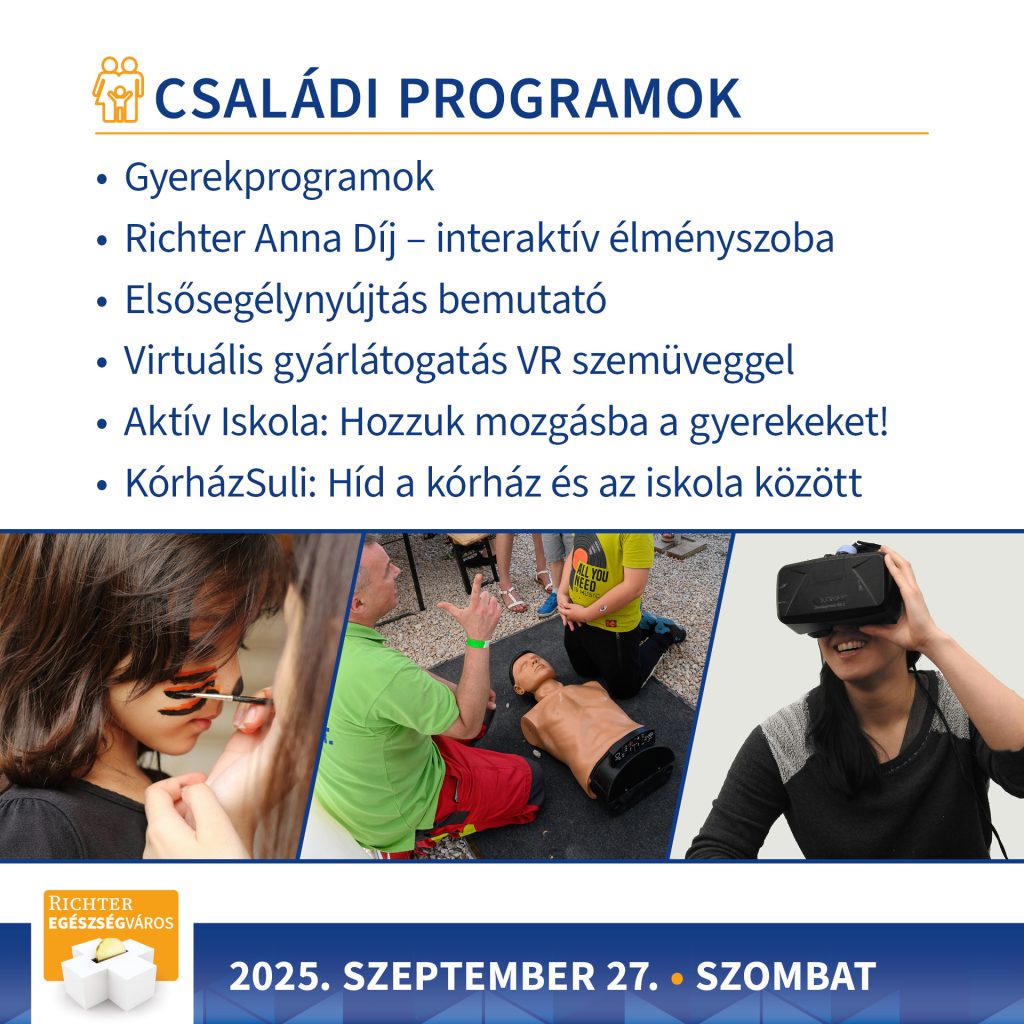 CSALÁDI PROGRAMOK

• Gyerekprogramok
• Richter Anna Díj – interaktív élményszoba
• Elsősegélynyújtás bemutató
• Virtuális gyárlátogatás VR szemüveggel
• Aktív Iskola: Hozzuk mozgásba a gyerekeket!
• KórházSuli: Híd a kórház és az iskola között

ALL YOU NEED

RICHTER
EGÉSZSÉGVÁROS

2025. SZEPTEMBER 27. • SZOMBAT